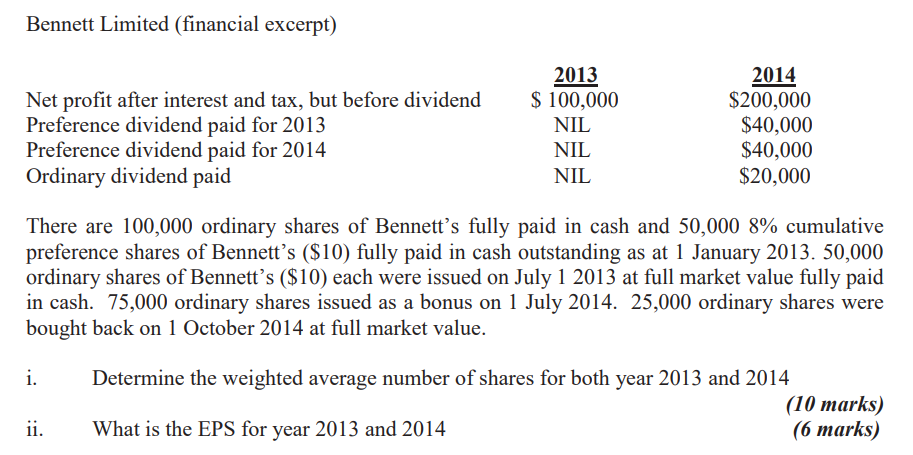 Bennett Limited (financial excerpt)

| | 2013 | 2014 |
|---|---|---|
| Net profit after interest and tax, but before dividend | \$ 100,000 | \$200,000 |
| Preference dividend paid for 2013 | NIL | \$40,000 |
| Preference dividend paid for 2014 | NIL | \$40,000 |
| Ordinary dividend paid | NIL | \$20,000 |

There are 100,000 ordinary shares of Bennett's fully paid in cash and 50,000 8% cumulative preference shares of Bennett's (\$10) fully paid in cash outstanding as at 1 January 2013. 50,000 ordinary shares of Bennett's (\$10) each were issued on July 1 2013 at full market value fully paid in cash. 75,000 ordinary shares issued as a bonus on 1 July 2014. 25,000 ordinary shares were bought back on 1 October 2014 at full market value.

i. Determine the weighted average number of shares for both year 2013 and 2014
(10 marks)

ii. What is the EPS for year 2013 and 2014
(6 marks)